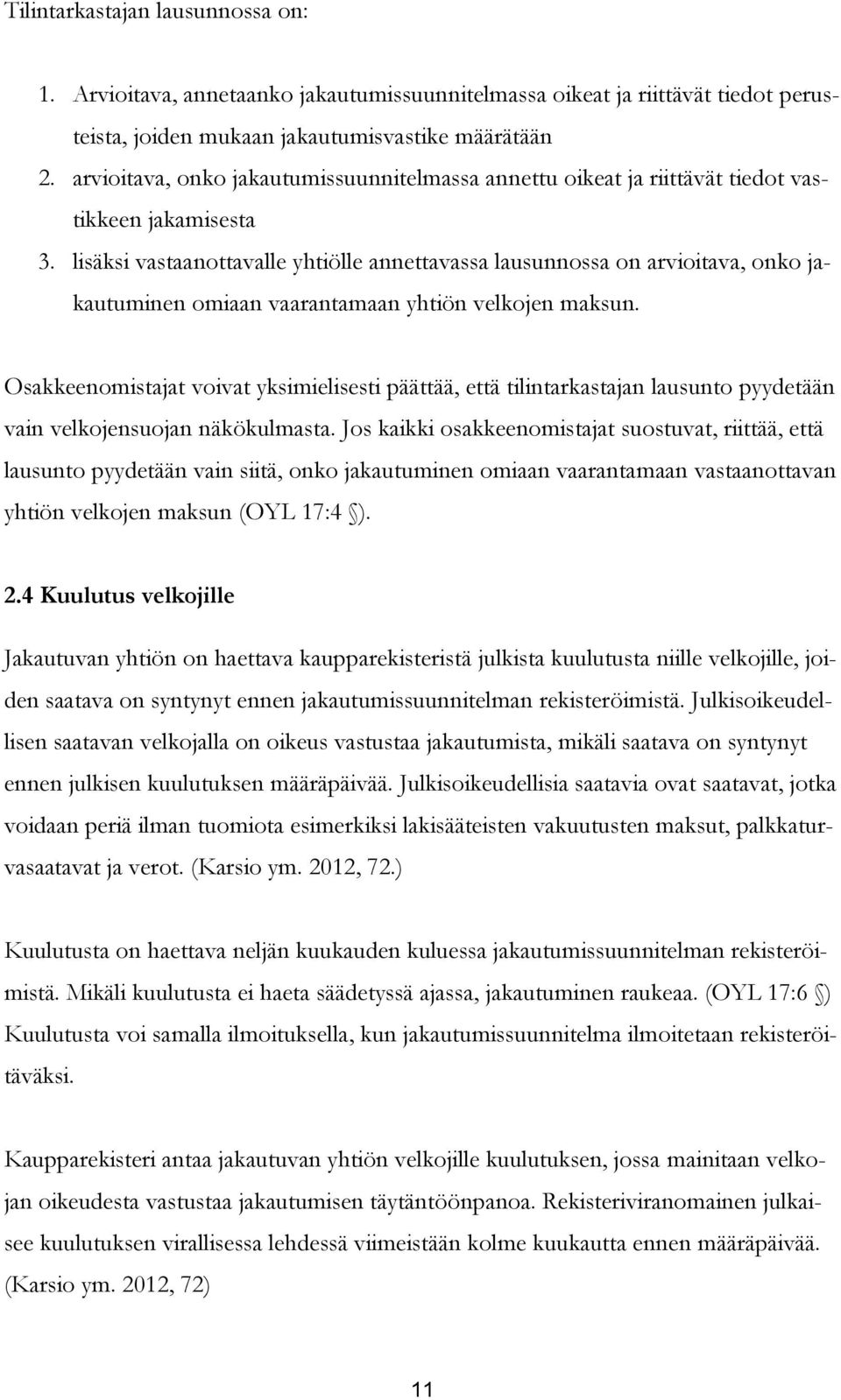 Tilintarkastajan lausunnossa on:

1. Arvioitava, annetaanko jakautumissuunnitelmassa oikeat ja riittävät tiedot perusteista, joiden mukaan jakautumisvastike määrätään
2. arvioitava, onko jakautumissuunnitelmassa annettu oikeat ja riittävät tiedot vastikkeen jakamisesta
3. lisäksi vastaanottavalle yhtiölle annettavassa lausunnossa on arvioitava, onko jakautuminen omiaan vaarantamaan yhtiön velkojen maksun.

Osakkeenomistajat voivat yksimielisesti päättää, että tilintarkastajan lausunto pyydetään vain velkojensuojan näkökulmasta. Jos kaikki osakkeenomistajat suostuvat, riittää, että lausunto pyydetään vain siitä, onko jakautuminen omiaan vaarantamaan vastaanottavan yhtiön velkojen maksun (OYL 17:4 §).

2.4 Kuulutus velkojille

Jakautuvan yhtiön on haettava kaupparekisteristä julkista kuulutusta niille velkojille, joiden saatava on syntynyt ennen jakautumissuunnitelman rekisteröimistä. Julkisoikeudellisen saatavan velkojalla on oikeus vastustaa jakautumista, mikäli saatava on syntynyt ennen julkisen kuulutuksen määräpäivää. Julkisoikeudellisia saatavia ovat saatavat, jotka voidaan periä ilman tuomiota esimerkiksi lakisääteisten vakuutusten maksut, palkkaturvasaatavat ja verot. (Karsio ym. 2012, 72.)

Kuulutusta on haettava neljän kuukauden kuluessa jakautumissuunnitelman rekisteröimistä. Mikäli kuulutusta ei haeta säädetyssä ajassa, jakautuminen raukeaa. (OYL 17:6 §) Kuulutusta voi samalla ilmoituksella, kun jakautumissuunnitelma ilmoitetaan rekisteröitäväksi.

Kaupparekisteri antaa jakautuvan yhtiön velkojille kuulutuksen, jossa mainitaan velkojan oikeudesta vastustaa jakautumisen täytäntöönpanoa. Rekisteriviranomainen julkaisee kuulutuksen virallisessa lehdessä viimeistään kolme kuukautta ennen määräpäivää. (Karsio ym. 2012, 72)

11